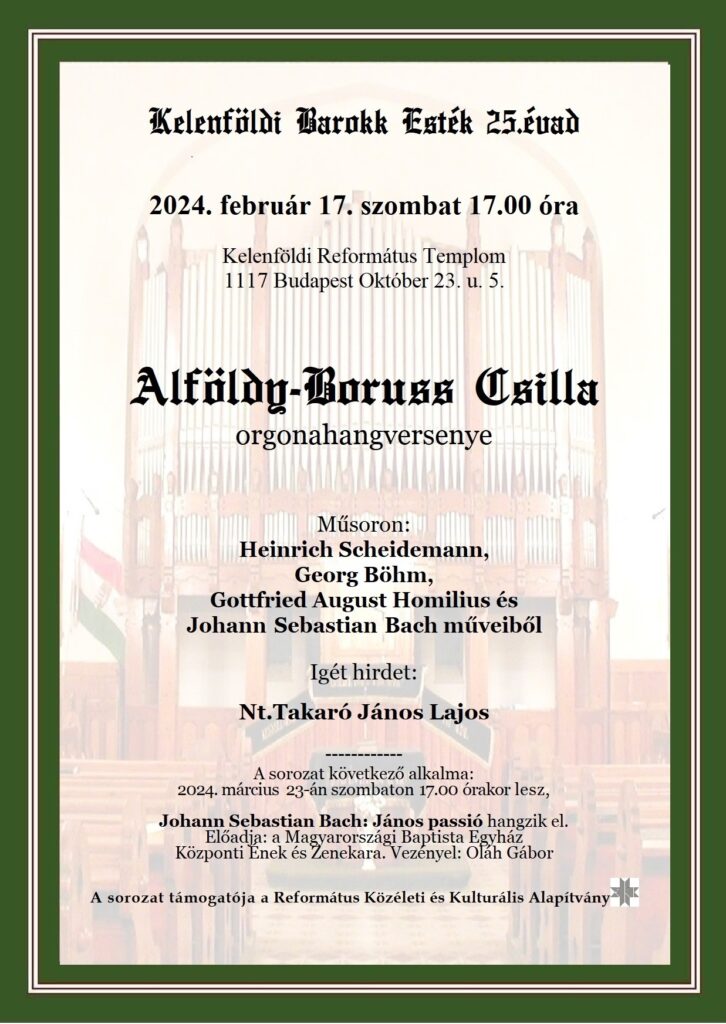 Kelenföldi Barokk Esték 25.évad

2024. február 17. szombat 17.00 óra

Kelenföldi Református Templom
1117 Budapest Október 23. u. 5.

Alföldy-Boruss Csilla
orgonahangversenye

Műsoron:
Heinrich Scheidemann,
Georg Böhm,
Gottfried August Homilius és
Johann Sebastian Bach műveiből

Igét hirdet:

Nt.Takaró János Lajos

------------
A sorozat következő alkalma:
2024. március 23-án szombaton 17.00 órakor lesz,

Johann Sebastian Bach: János passió hangzik el.
Előadja: a Magyarországi Baptista Egyház
Központi Ének és Zenekara. Vezényel: Oláh Gábor

A sorozat támogatója a Református Közéleti és Kulturális Alapítvány